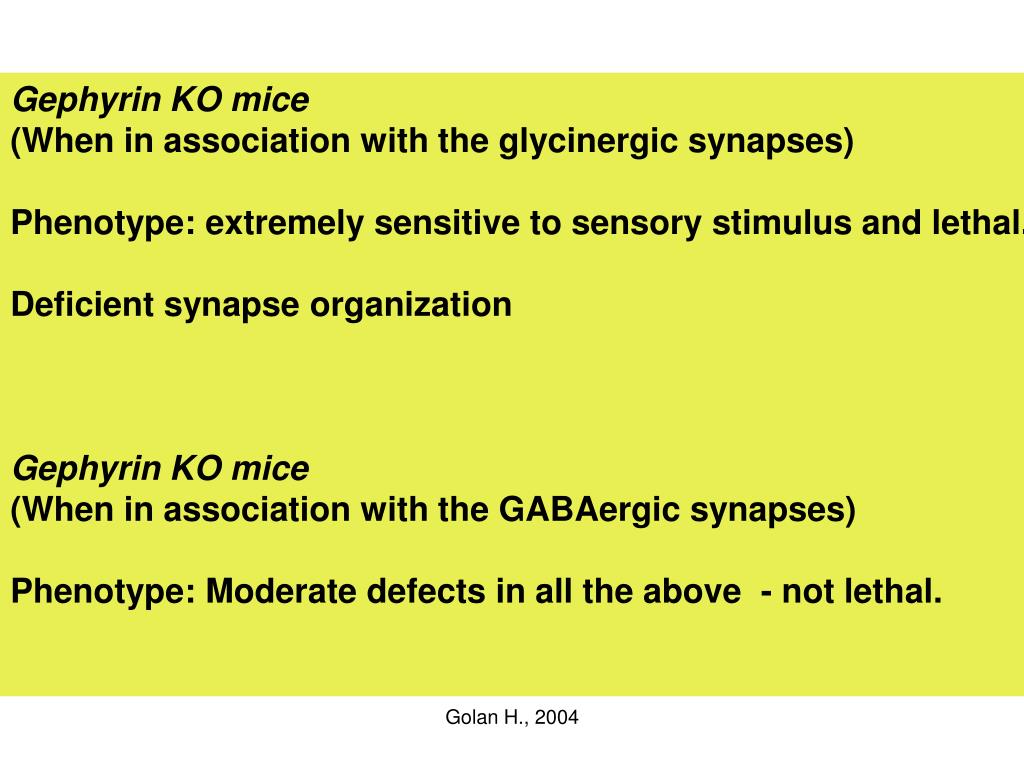 Gephyrin KO mice
(When in association with the glycinergic synapses)

Phenotype: extremely sensitive to sensory stimulus and lethal.

Deficient synapse organization

Gephyrin KO mice
(When in association with the GABAergic synapses)

Phenotype: Moderate defects in all the above - not lethal.

Golan H., 2004